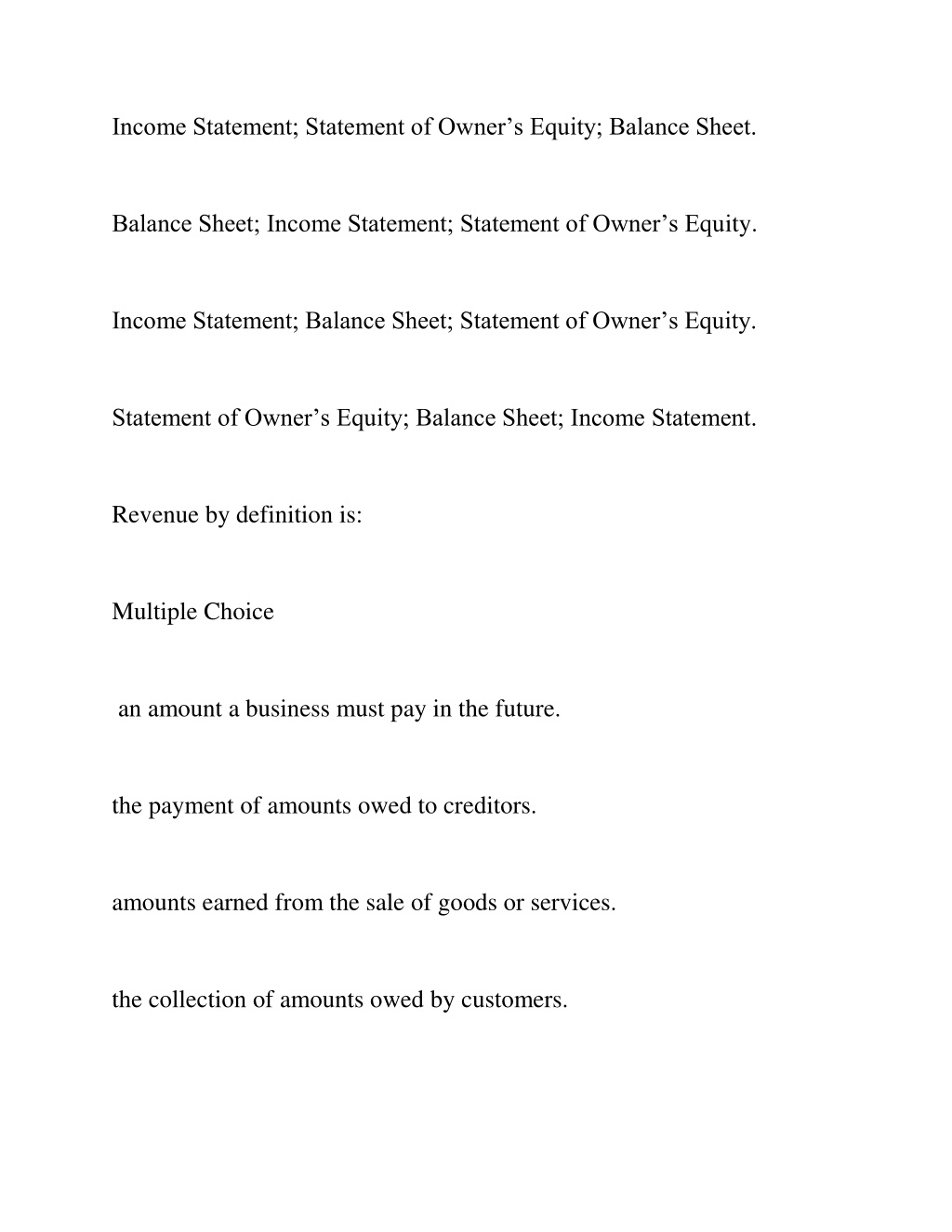 Income Statement; Statement of Owner’s Equity; Balance Sheet.

Balance Sheet; Income Statement; Statement of Owner’s Equity.

Income Statement; Balance Sheet; Statement of Owner’s Equity.

Statement of Owner’s Equity; Balance Sheet; Income Statement.

Revenue by definition is:

Multiple Choice

an amount a business must pay in the future.

the payment of amounts owed to creditors.

amounts earned from the sale of goods or services.

the collection of amounts owed by customers.